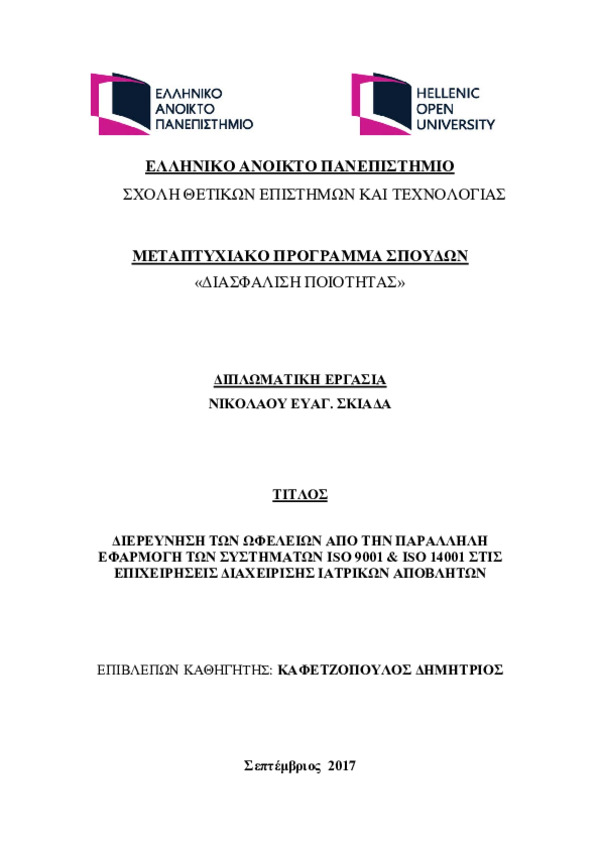 ΕΛΛΗΝΙΚΟ ΑΝΟΙΚΤΟ ΠΑΝΕΠΙΣΤΗΜΙΟ

HELLENIC OPEN UNIVERSITY

ΕΛΛΗΝΙΚΟ ΑΝΟΙΚΤΟ ΠΑΝΕΠΙΣΤΗΜΙΟ

ΣΧΟΛΗ ΘΕΤΙΚΩΝ ΕΠΙΣΤΗΜΩΝ ΚΑΙ ΤΕΧΝΟΛΟΓΙΑΣ

ΜΕΤΑΠΤΥΧΙΑΚΟ ΠΡΟΓΡΑΜΜΑ ΣΠΟΥΔΩΝ

«ΔΙΑΣΦΑΛΙΣΗ ΠΟΙΟΤΗΤΑΣ»

ΔΙΠΛΩΜΑΤΙΚΗ ΕΡΓΑΣΙΑ

ΝΙΚΟΛΑΟΥ ΕΥΑΓ. ΣΚΙΑΔΑ

ΤΙΤΛΟΣ

ΔΙΕΡΕΥΝΗΣΗ ΤΩΝ ΩΦΕΛΕΙΩΝ ΑΠΟ ΤΗΝ ΠΑΡΑΛΛΗΛΗ ΕΦΑΡΜΟΓΗ ΤΩΝ ΣΥΣΤΗΜΑΤΩΝ ISO 9001 & ISO 14001 ΣΤΙΣ ΕΠΙΧΕΙΡΗΣΕΙΣ ΔΙΑΧΕΙΡΙΣΗΣ ΙΑΤΡΙΚΩΝ ΑΠΟΒΛΗΤΩΝ

ΕΠΙΒΛΕΠΩΝ ΚΑΘΗΓΗΤΗΣ: ΚΑΦΕΤΖΟΠΟΥΛΟΣ ΔΗΜΗΤΡΙΟΣ

Σεπτέμβριος 2017